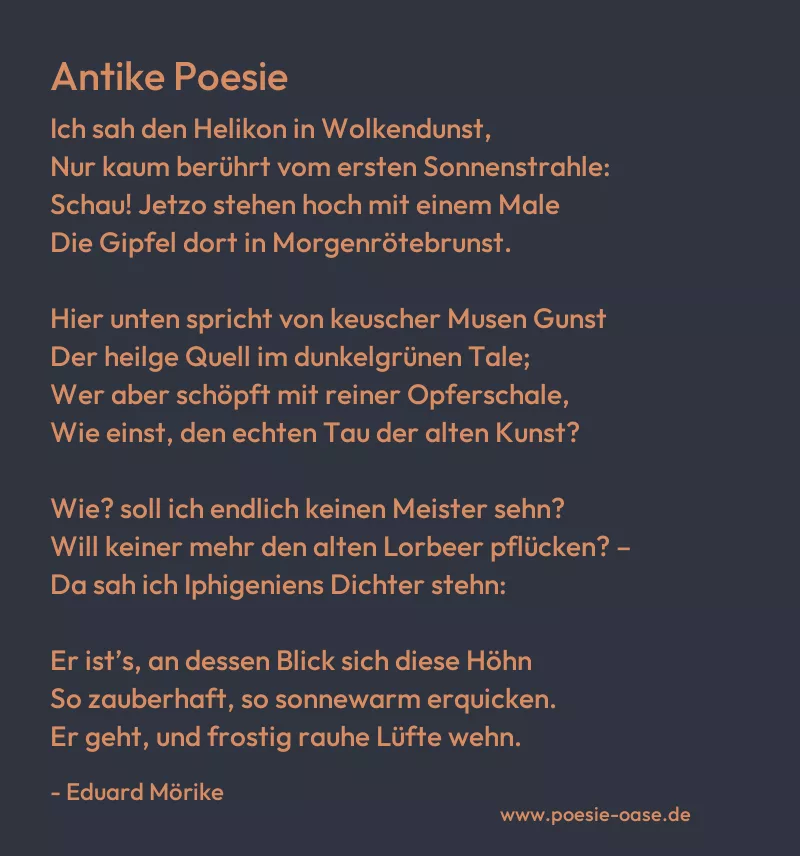 Antike Poesie

Ich sah den Helikon in Wolkendunst,
Nur kaum berührt vom ersten Sonnenstrahle:
Schau! Jetzo stehen hoch mit einem Male
Die Gipfel dort in Morgenrötebrunst.

Hier unten spricht von keuscher Musen Gunst
Der heilge Quell im dunkelgrünen Tale;
Wer aber schöpft mit reiner Opferschale,
Wie einst, den echten Tau der alten Kunst?

Wie? soll ich endlich keinen Meister sehn?
Will keiner mehr den alten Lorbeer pflücken? –
Da sah ich Iphigeniens Dichter stehn:

Er ist's, an dessen Blick sich diese Höhn
So zauberhaft, so sonnewarm erquicken.
Er geht, und frostig rauhe Lüfte wehn.

- Eduard Mörike

www.poesie-oase.de